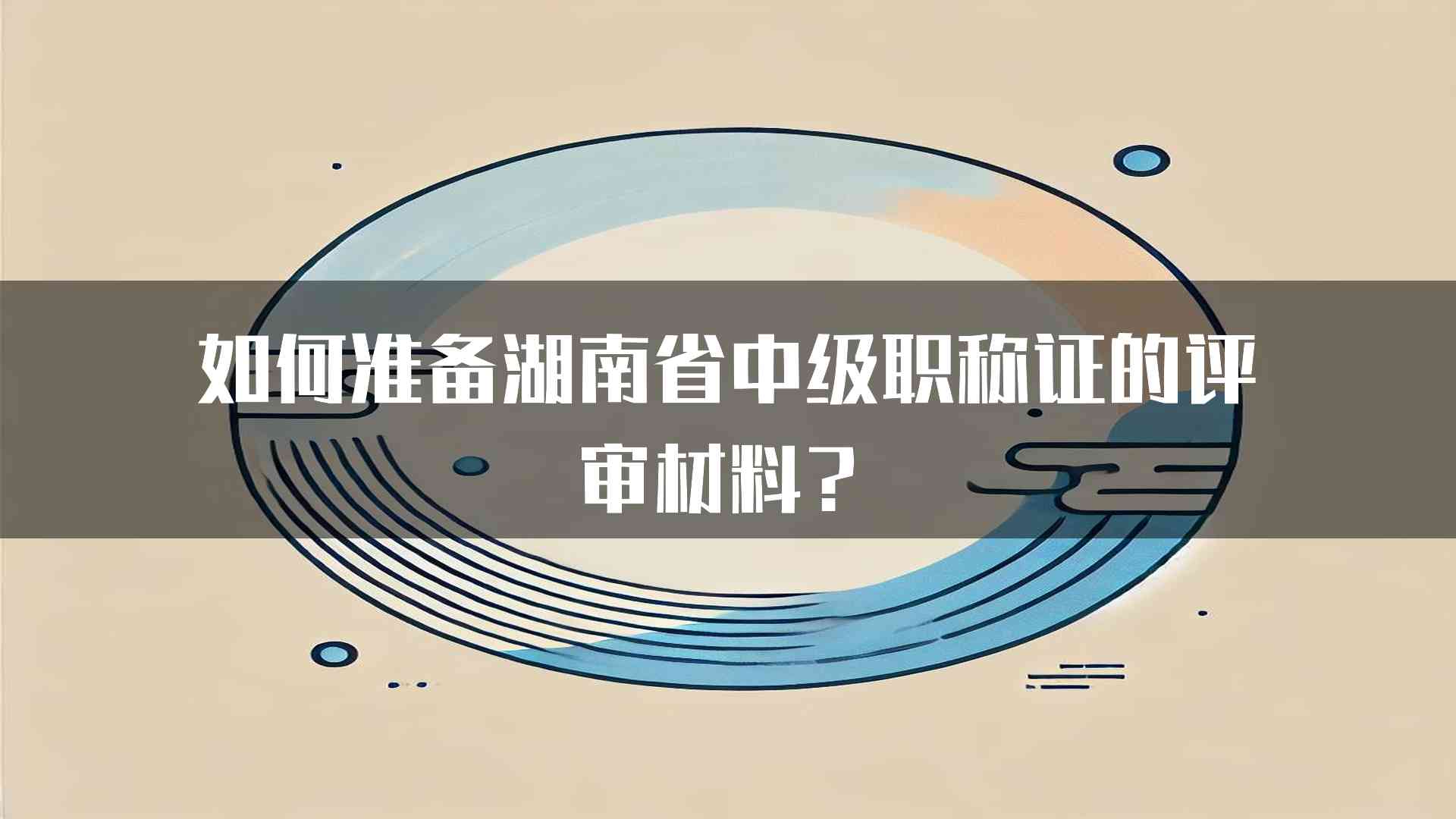 如何准备湖南省中级职称证的评审材料？